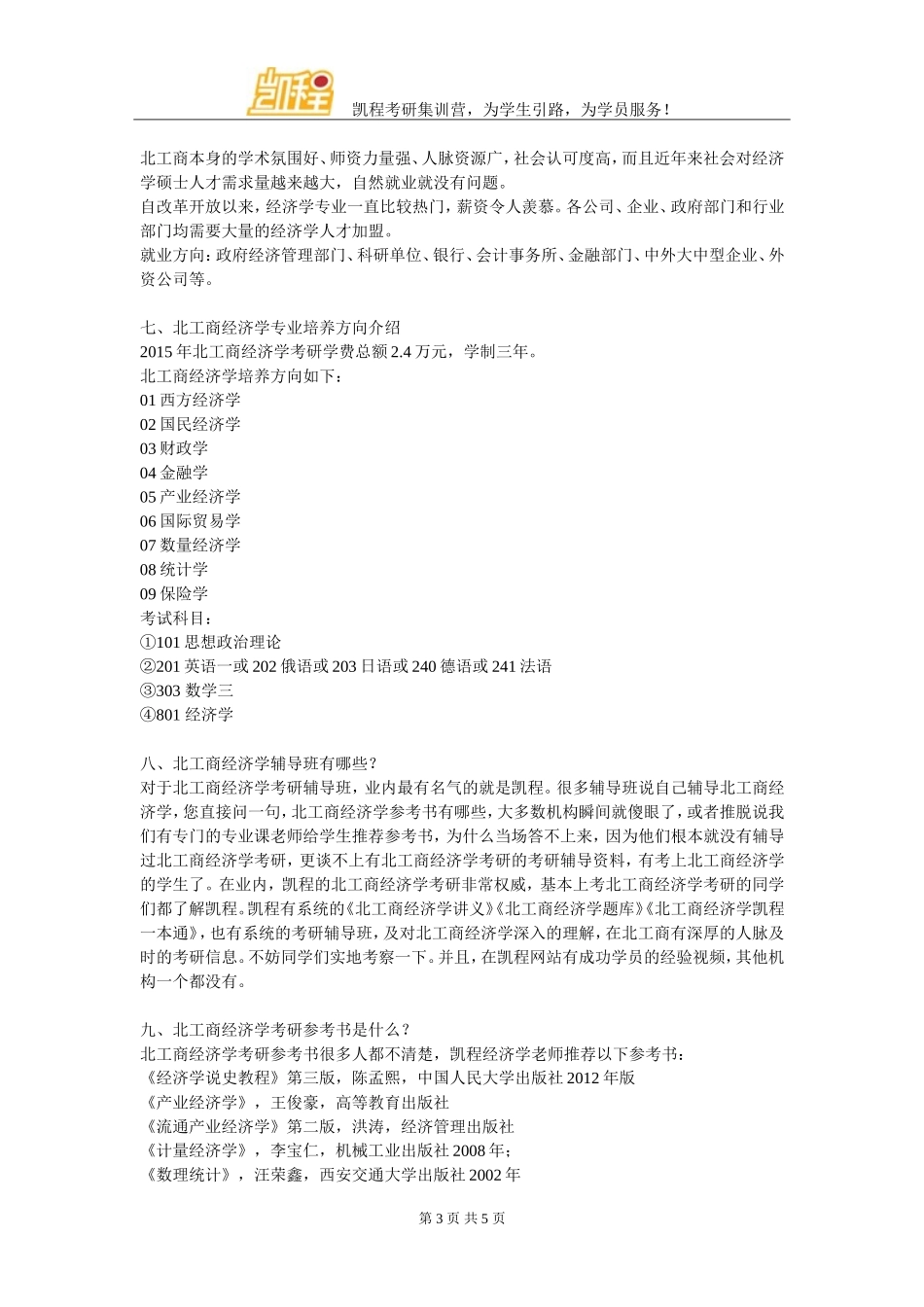 凯程

凯程考研集训营，为学生引路，为学员服务！

北工商本身的学术氛围好、师资力量强、人脉资源广，社会认可度高，而且近年来社会对经济学硕士人才需求量越来越大，自然就业就没有问题。
自改革开放以来，经济学专业一直比较热门，薪资令人羡慕。各公司、企业、政府部门和行业部门均需要大量的经济学人才加盟。
就业方向：政府经济管理部门、科研单位、银行、会计事务所、金融部门、中外大中型企业、外资公司等。

七、北工商经济学专业培养方向介绍
2015 年北工商经济学考研学费总额 2.4 万元，学制三年。
北工商经济学培养方向如下：
01 西方经济学
02 国民经济学
03 财政学
04 金融学
05 产业经济学
06 国际贸易学
07 数量经济学
08 统计学
09 保险学
考试科目：
①101 思想政治理论
②201 英语一或 202 俄语或 203 日语或 240 德语或 241 法语
③303 数学三
④801 经济学

八、北工商经济学辅导班有哪些？
对于北工商经济学考研辅导班，业内最有名气的就是凯程。很多辅导班说自己辅导北工商经济学，您直接问一句，北工商经济学参考书有哪些，大多数机构瞬间就傻眼了，或者推脱说我们有专门的专业课老师给学生推荐参考书，为什么当场答不上来，因为他们根本就没有辅导过北工商经济学考研，更谈不上有北工商经济学考研的考研辅导资料，有考上北工商经济学的学生了。在业内，凯程的北工商经济学考研非常权威，基本上考北工商经济学考研的同学们都了解凯程。凯程有系统的《北工商经济学讲义》《北工商经济学题库》《北工商经济学凯程一本通》，也有系统的考研辅导班，及对北工商经济学深入的理解，在北工商有深厚的人脉及时的考研信息。不妨同学们实地考察一下。并且，在凯程网站有成功学员的经验视频，其他机构一个都没有。

九、北工商经济学考研参考书是什么？
北工商经济学考研参考书很多人都不清楚，凯程经济学老师推荐以下参考书：
《经济学说史教程》第三版，陈孟熙，中国人民大学出版社 2012 年版
《产业经济学》，王俊豪，高等教育出版社
《流通产业经济学》第二版，洪涛，经济管理出版社
《计量经济学》，李宝仁，机械工业出版社 2008 年；
《数理统计》，汪荣鑫，西安交通大学出版社 2002 年

第 3 页 共 5 页